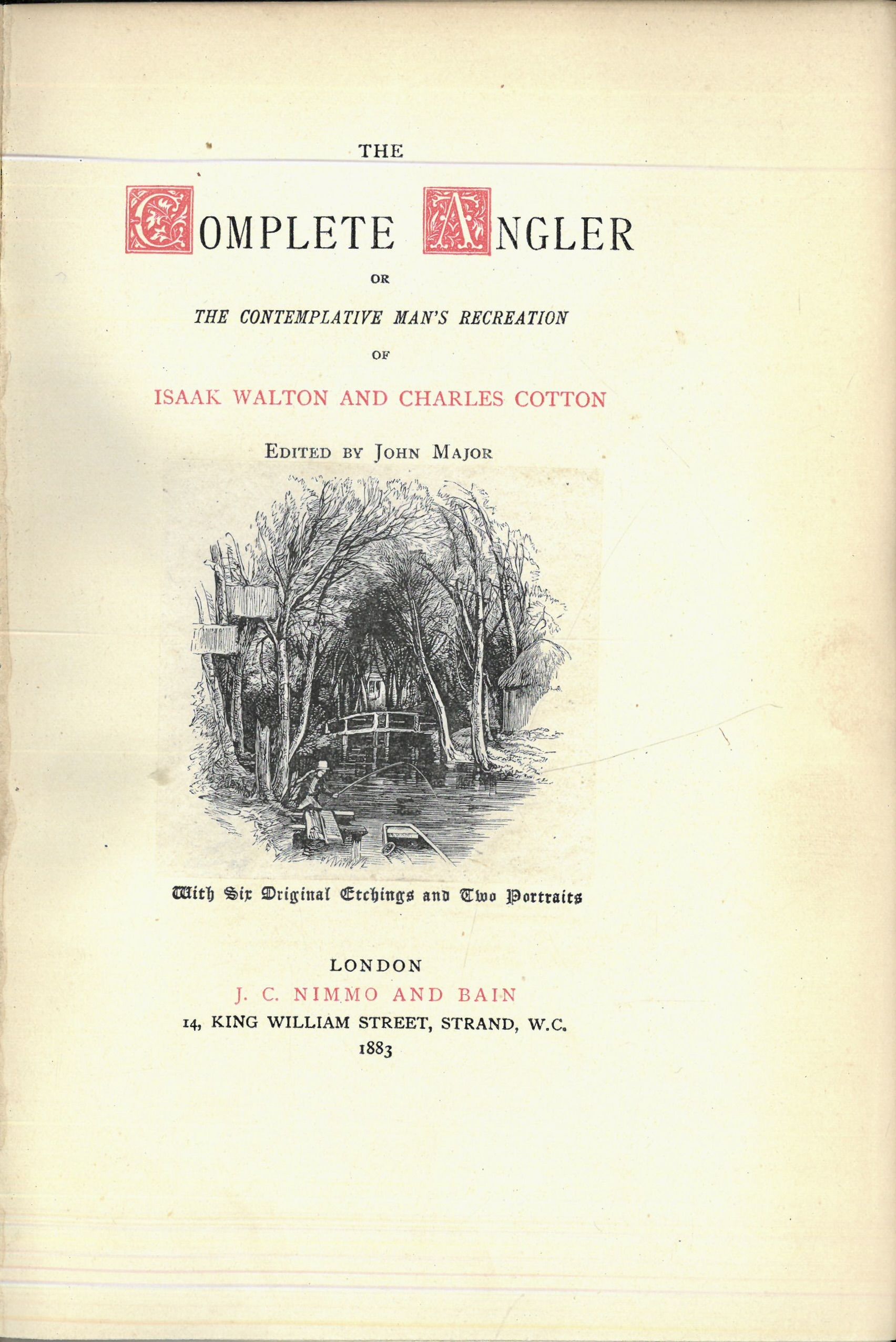 THE

COMPLETE ANGLER

OR

THE CONTEMPLATIVE MAN'S RECREATION

OF

ISAAK WALTON AND CHARLES COTTON

EDITED BY JOHN MAJOR

With Six Original Etchings and Two Portraits

LONDON
J. C. NIMMO AND BAIN
14, KING WILLIAM STREET, STRAND, W.C.
1883